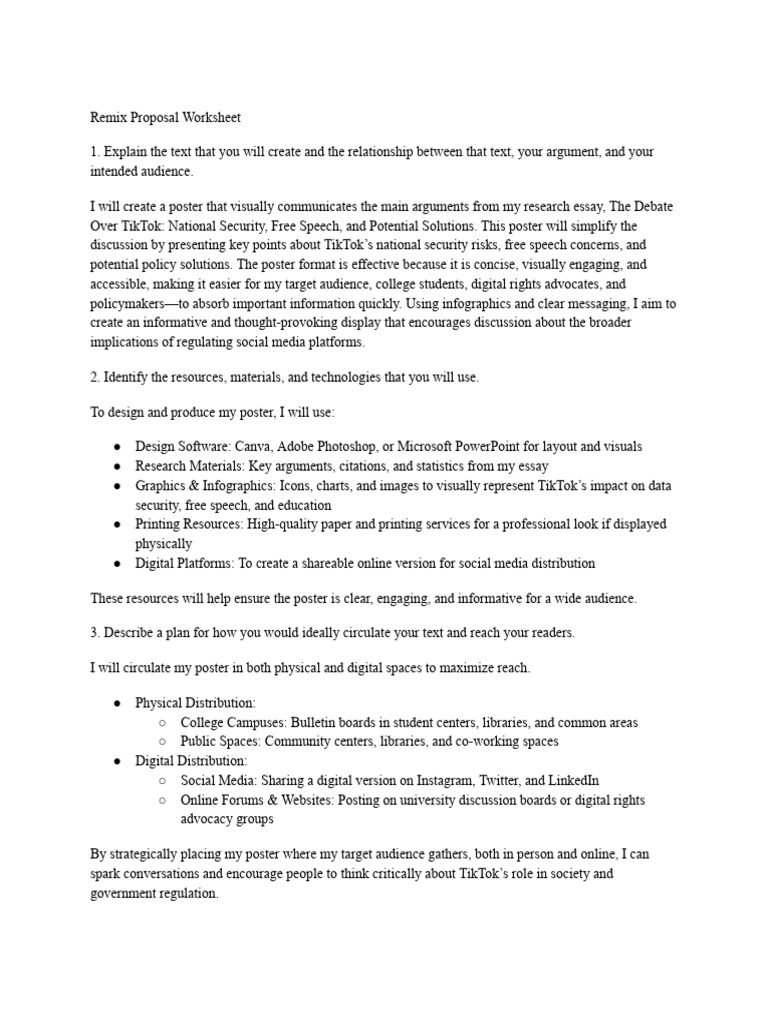 Remix Proposal Worksheet

1. Explain the text that you will create and the relationship between that text, your argument, and your intended audience.

I will create a poster that visually communicates the main arguments from my research essay, The Debate Over TikTok: National Security, Free Speech, and Potential Solutions. This poster will simplify the discussion by presenting key points about TikTok's national security risks, free speech concerns, and potential policy solutions. The poster format is effective because it is concise, visually engaging, and accessible, making it easier for my target audience, college students, digital rights advocates, and policymakers—to absorb important information quickly. Using infographics and clear messaging, I aim to create an informative and thought-provoking display that encourages discussion about the broader implications of regulating social media platforms.

2. Identify the resources, materials, and technologies that you will use.

To design and produce my poster, I will use:

● Design Software: Canva, Adobe Photoshop, or Microsoft PowerPoint for layout and visuals
● Research Materials: Key arguments, citations, and statistics from my essay
● Graphics & Infographics: Icons, charts, and images to visually represent TikTok's impact on data security, free speech, and education
● Printing Resources: High-quality paper and printing services for a professional look if displayed physically
● Digital Platforms: To create a shareable online version for social media distribution

These resources will help ensure the poster is clear, engaging, and informative for a wide audience.

3. Describe a plan for how you would ideally circulate your text and reach your readers.

I will circulate my poster in both physical and digital spaces to maximize reach.

● Physical Distribution:
○ College Campuses: Bulletin boards in student centers, libraries, and common areas
○ Public Spaces: Community centers, libraries, and co-working spaces
● Digital Distribution:
○ Social Media: Sharing a digital version on Instagram, Twitter, and LinkedIn
○ Online Forums & Websites: Posting on university discussion boards or digital rights advocacy groups

By strategically placing my poster where my target audience gathers, both in person and online, I can spark conversations and encourage people to think critically about TikTok's role in society and government regulation.